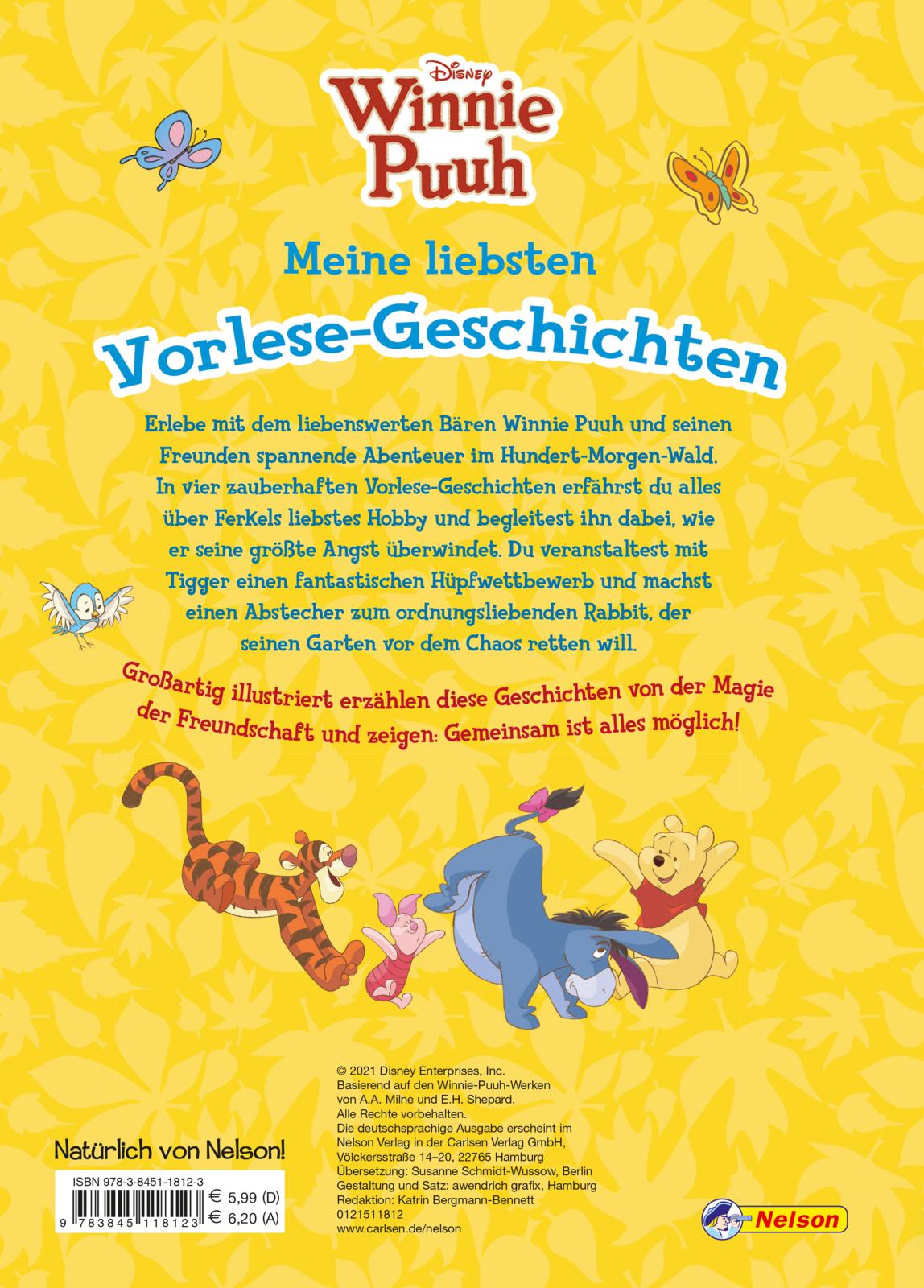 Disney
Winnie Puuh

Meine liebsten
Vorlese-Geschichten

Erlebe mit dem liebenswerten Bären Winnie Puuh und seinen Freunden spannende Abenteuer im Hundert-Morgen-Wald. In vier zauberhaften Vorlese-Geschichten erfährst du alles über Ferkels liebstes Hobby und begleitest ihn dabei, wie er seine größte Angst überwindet. Du veranstaltest mit Tigger einen fantastischen Hüpfwettbewerb und machst einen Abstecher zum ordnungsliebenden Rabbit, der seinen Garten vor dem Chaos retten will.

Großartig illustriert erzählen diese Geschichten von der Magie der Freundschaft und zeigen: Gemeinsam ist alles möglich!

Natürlich von Nelson!

ISBN 978-3-8451-1812-3
€ 5,99 (D)
€ 6,20 (A)
9 783845 118123

© 2021 Disney Enterprises, Inc.
Basierend auf den Winnie-Puuh-Werken von A.A. Milne und E.H. Shepard.
Alle Rechte vorbehalten.
Die deutschsprachige Ausgabe erscheint im Nelson Verlag in der Carlsen Verlag GmbH, Völckersstraße 14–20, 22765 Hamburg
Übersetzung: Susanne Schmidt-Wussow, Berlin
Gestaltung und Satz: awendrich grafix, Hamburg
Redaktion: Katrin Bergmann-Bennett
0121511812
www.carlsen.de/nelson

Nelson